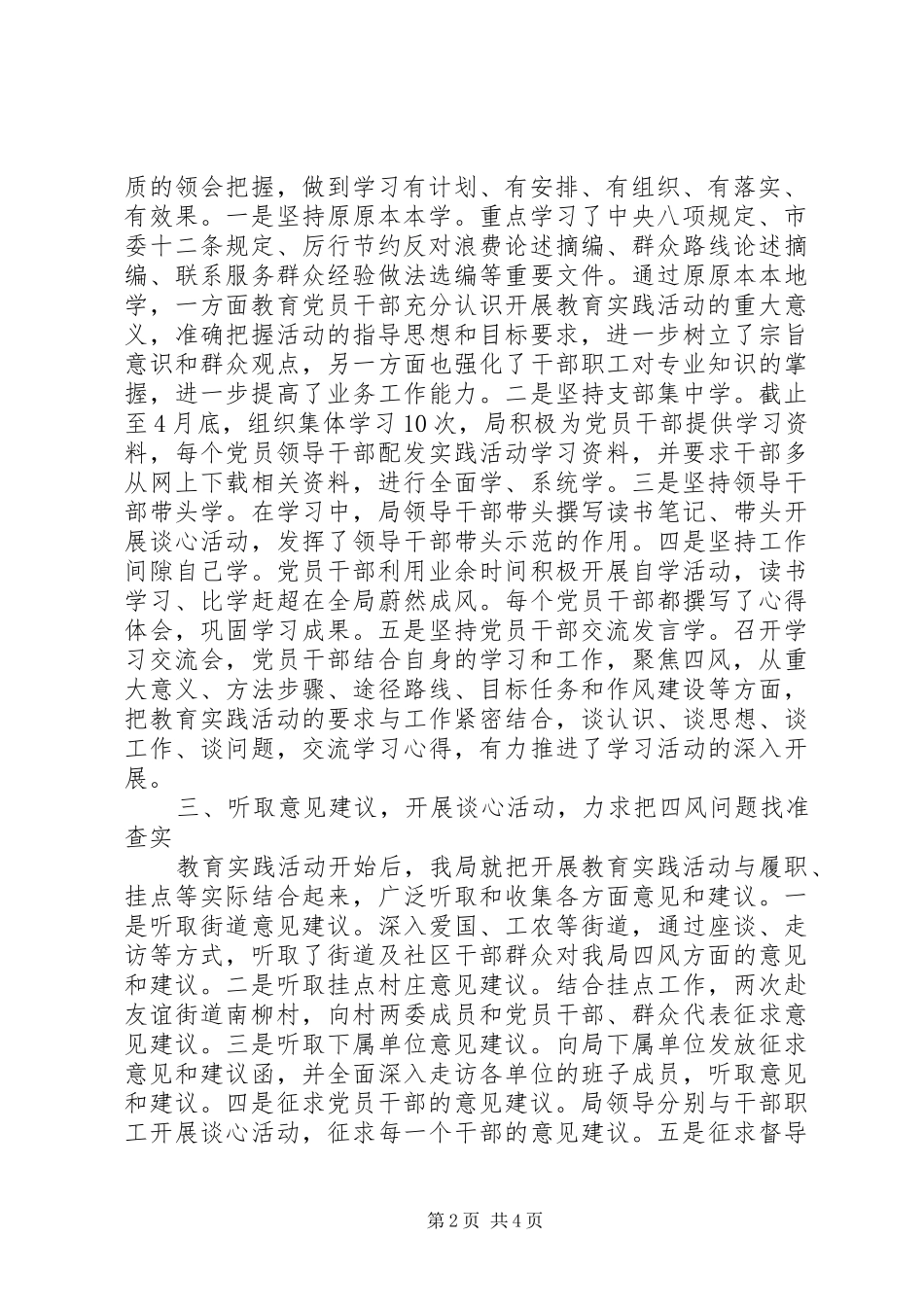 质的领会把握，做到学习有计划、有安排、有组织、有落实、有效果。一是坚持原原本本学。重点学习了中央八项规定、市委十二条规定、厉行节约反对浪费论述摘编、群众路线论述摘编、联系服务群众经验做法选编等重要文件。通过原原本本地学，一方面教育党员干部充分认识开展教育实践活动的重大意义，准确把握活动的指导思想和目标要求，进一步树立了宗旨意识和群众观点，另一方面也强化了干部职工对专业知识的掌握，进一步提高了业务工作能力。二是坚持支部集中学。截止至4月底，组织集体学习10次，局积极为党员干部提供学习资料，每个党员领导干部配发实践活动学习资料，并要求干部多从网上下载相关资料，进行全面学、系统学。三是坚持领导干部带头学。在学习中，局领导干部带头撰写读书笔记、带头开展谈心活动，发挥了领导干部带头示范的作用。四是坚持工作间隙自己学。党员干部利用业余时间积极开展自学活动，读书学习、比学赶超在全局蔚然成风。每个党员干部都撰写了心得体会，巩固学习成果。五是坚持党员干部交流发言学。召开学习交流会，党员干部结合自身的学习和工作，聚焦四风，从重大意义、方法步骤、途径路线、目标任务和作风建设等方面，把教育实践活动的要求与工作紧密结合，谈认识、谈思想、谈工作、谈问题，交流学习心得，有力推进了学习活动的深入开展。

三、听取意见建议，开展谈心活动，力求把四风问题找准查实

教育实践活动开始后，我局就把开展教育实践活动与履职、挂点等实际结合起来，广泛听取和收集各方面意见和建议。一是听取街道意见建议。深入爱国、工农等街道，通过座谈、走访等方式，听取了街道及社区干部群众对我局四风方面的意见和建议。二是听取挂点村庄意见建议。结合挂点工作，两次赴友谊街道南柳村，向村两委成员和党员干部、群众代表征求意见建议。三是听取下属单位意见建议。向局下属单位发放征求意见和建议函，并全面深入走访各单位的班子成员，听取意见和建议。四是征求党员干部的意见建议。局领导分别与干部职工开展谈心活动，征求每一个干部的意见建议。五是征求督导

第2页 共4页